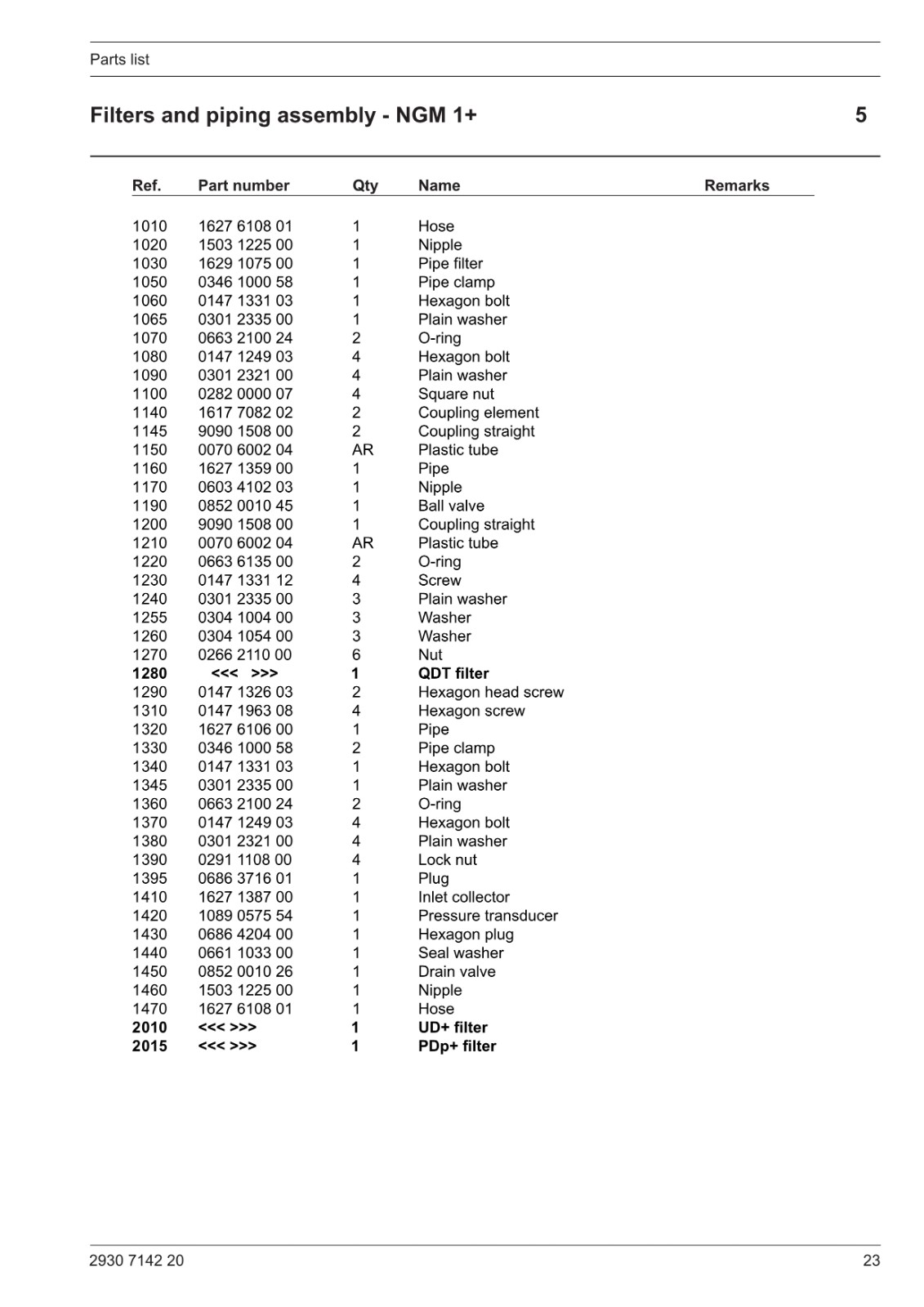 Parts list

Filters and piping assembly - NGM 1+

5

| Ref. | Part number | Qty | Name | Remarks |
|---|---|---|---|---|
| 1010 | 1627 6108 01 | 1 | Hose | |
| 1020 | 1503 1225 00 | 1 | Nipple | |
| 1030 | 1629 1075 00 | 1 | Pipe filter | |
| 1050 | 0346 1000 58 | 1 | Pipe clamp | |
| 1060 | 0147 1331 03 | 1 | Hexagon bolt | |
| 1065 | 0301 2335 00 | 1 | Plain washer | |
| 1070 | 0663 2100 24 | 2 | O-ring | |
| 1080 | 0147 1249 03 | 4 | Hexagon bolt | |
| 1090 | 0301 2321 00 | 4 | Plain washer | |
| 1100 | 0282 0000 07 | 4 | Square nut | |
| 1140 | 1617 7082 02 | 2 | Coupling element | |
| 1145 | 9090 1508 00 | 2 | Coupling straight | |
| 1150 | 0070 6002 04 | AR | Plastic tube | |
| 1160 | 1627 1359 00 | 1 | Pipe | |
| 1170 | 0603 4102 03 | 1 | Nipple | |
| 1190 | 0852 0010 45 | 1 | Ball valve | |
| 1200 | 9090 1508 00 | 1 | Coupling straight | |
| 1210 | 0070 6002 04 | AR | Plastic tube | |
| 1220 | 0663 6135 00 | 2 | O-ring | |
| 1230 | 0147 1331 12 | 4 | Screw | |
| 1240 | 0301 2335 00 | 3 | Plain washer | |
| 1255 | 0304 1004 00 | 3 | Washer | |
| 1260 | 0304 1054 00 | 3 | Washer | |
| 1270 | 0266 2110 00 | 6 | Nut | |
| 1280 | <<< >>> | 1 | QDT filter | |
| 1290 | 0147 1326 03 | 2 | Hexagon head screw | |
| 1310 | 0147 1963 08 | 4 | Hexagon screw | |
| 1320 | 1627 6106 00 | 1 | Pipe | |
| 1330 | 0346 1000 58 | 2 | Pipe clamp | |
| 1340 | 0147 1331 03 | 1 | Hexagon bolt | |
| 1345 | 0301 2335 00 | 1 | Plain washer | |
| 1360 | 0663 2100 24 | 2 | O-ring | |
| 1370 | 0147 1249 03 | 4 | Hexagon bolt | |
| 1380 | 0301 2321 00 | 4 | Plain washer | |
| 1390 | 0291 1108 00 | 4 | Lock nut | |
| 1395 | 0686 3716 01 | 1 | Plug | |
| 1410 | 1627 1387 00 | 1 | Inlet collector | |
| 1420 | 1089 0575 54 | 1 | Pressure transducer | |
| 1430 | 0686 4204 00 | 1 | Hexagon plug | |
| 1440 | 0661 1033 00 | 1 | Seal washer | |
| 1450 | 0852 0010 26 | 1 | Drain valve | |
| 1460 | 1503 1225 00 | 1 | Nipple | |
| 1470 | 1627 6108 01 | 1 | Hose | |
| 2010 | <<< >>> | 1 | UD+ filter | |
| 2015 | <<< >>> | 1 | PDp+ filter | |

2930 7142 20

23